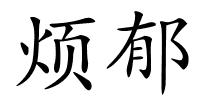 烦郁